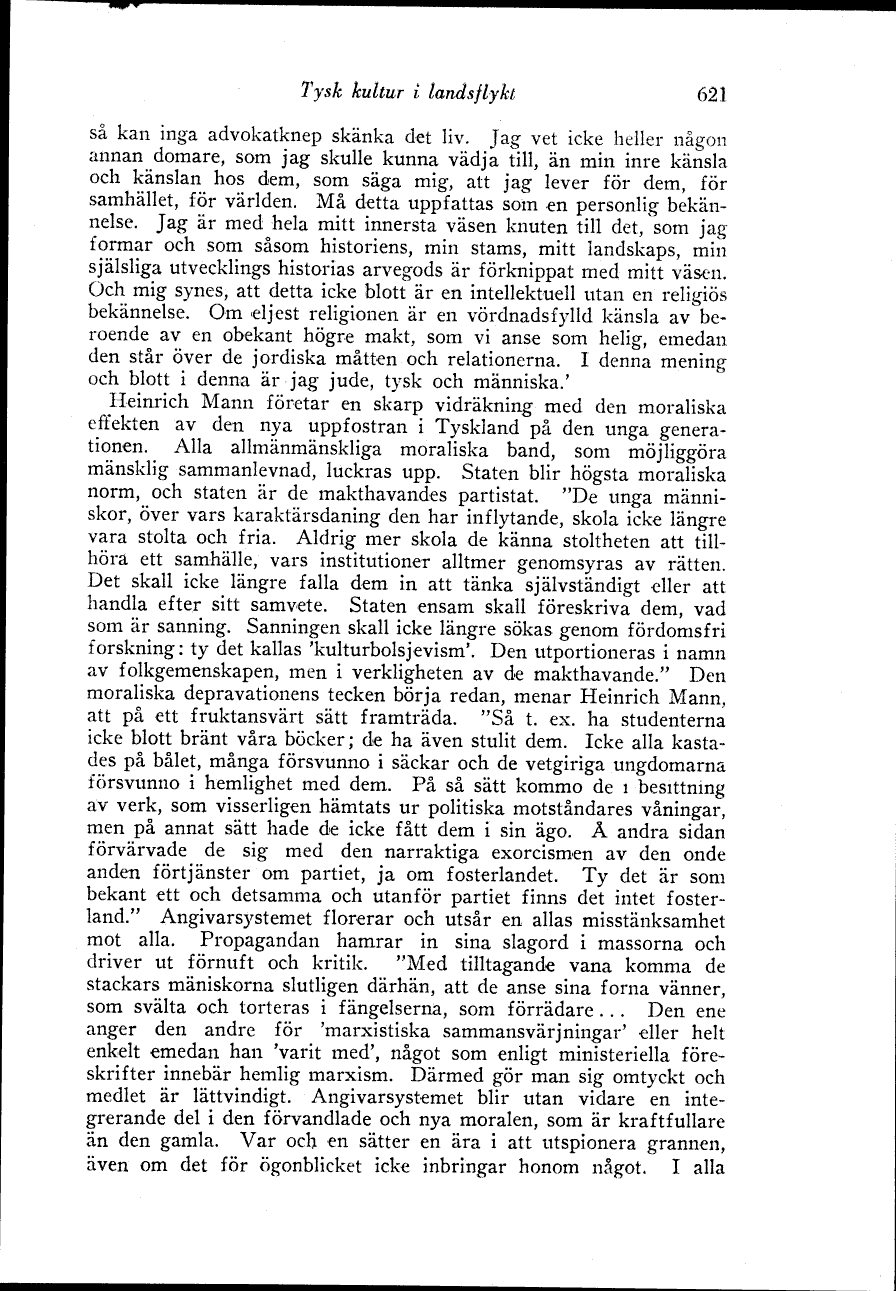 Tysk kultur i landsflykt 621

så kan inga advokatknep skänka det liv. Jag vet icke heller någon annan domare, som jag skulle kunna vädja till, än min inre känsla och känslan hos dem, som säga mig, att jag lever för dem, för samhället, för världen. Må detta uppfattas som en personlig bekännelse. Jag är med hela mitt innersta väsen knuten till det, som jag formar och som såsom historiens, min stams, mitt landskaps, min själsliga utvecklings historias arvegods är förknippat med mitt väsen. Och mig synes, att detta icke blott är en intellektuell utan en religiös bekännelse. Om eljest religionen är en vördnadsfylld känsla av beroende av en obekant högre makt, som vi anse som helig, emedan den står över de jordiska måtten och relationerna. I denna mening och blott i denna är jag jude, tysk och människa.'

Heinrich Mann företar en skarp vidräkning med den moraliska effekten av den nya uppfostran i Tyskland på den unga generationen. Alla allmänmänskliga moraliska band, som möjliggöra mänsklig sammanlevnad, luckras upp. Staten blir högsta moraliska norm, och staten är de makthavandes partistat. "De unga människor, över vars karaktärsdaning den har inflytande, skola icke längre vara stolta och fria. Aldrig mer skola de känna stoltheten att tillhöra ett samhälle, vars institutioner alltmer genomsyras av rätten. Det skall icke längre falla dem in att tänka självständigt eller att handla efter sitt samvete. Staten ensam skall föreskriva dem, vad som är sanning. Sanningen skall icke längre sökas genom fördomsfri forskning: ty det kallas 'kulturbolsjevism'. Den utportioneras i namn av folkgemenskapen, men i verkligheten av de makthavande." Den moraliska depravationens tecken börja redan, menar Heinrich Mann, att på ett fruktansvärt sätt framträda. "Så t. ex. ha studenterna icke blott bränt våra böcker; de ha även stulit dem. Icke alla kastades på bålet, många försvunno i säckar och de vetgiriga ungdomarna försvunno i hemlighet med dem. På så sätt kommo de i besittning av verk, som visserligen hämtats ur politiska motståndares våningar, men på annat sätt hade de icke fått dem i sin ägo. Å andra sidan förvärvade de sig med den narraktiga exorcismen av den onde anden förtjänster om partiet, ja om fosterlandet. Ty det är som bekant ett och detsamma och utanför partiet finns det intet fosterland." Angivarsystemet florerar och utsår en allas misstänksamhet mot alla. Propagandan hamrar in sina slagord i massorna och driver ut förnuft och kritik. "Med tilltagande vana komma de stackars mäniskorna slutligen därhän, att de anse sina forna vänner, som svälta och torteras i fängelserna, som förrädare... Den ene anger den andre för 'marxistiska sammansvärjningar' eller helt enkelt emedan han 'varit med', något som enligt ministeriella föreskrifter innebär hemlig marxism. Därmed gör man sig omtyckt och medlet är lättvindigt. Angivarsystemet blir utan vidare en integrerande del i den förvandlade och nya moralen, som är kraftfullare än den gamla. Var och en sätter en ära i att utspionera grannen, även om det för ögonblicket icke inbringar honom något. I alla